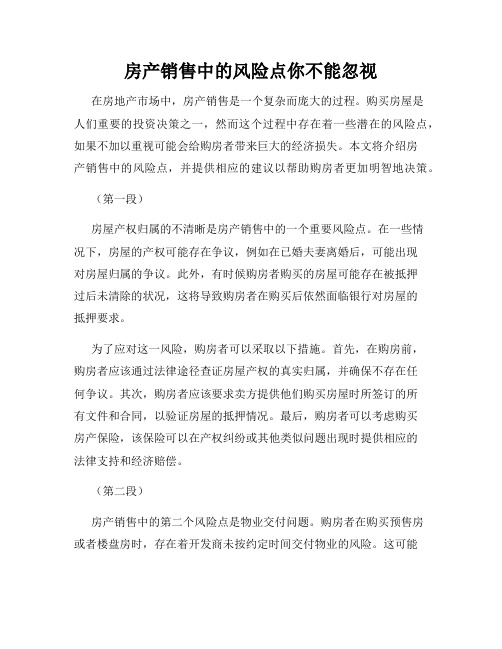 房产销售中的风险点你不能忽视

在房地产市场中，房产销售是一个复杂而庞大的过程。购买房屋是人们重要的投资决策之一，然而这个过程中存在着一些潜在的风险点，如果不加以重视可能会给购房者带来巨大的经济损失。本文将介绍房产销售中的风险点，并提供相应的建议以帮助购房者更加明智地决策。

（第一段）

房屋产权归属的不清晰是房产销售中的一个重要风险点。在一些情况下，房屋的产权可能存在争议，例如在已婚夫妻离婚后，可能出现对房屋归属的争议。此外，有时候购房者购买的房屋可能存在被抵押过后未清除的状况，这将导致购房者在购买后依然面临银行对房屋的抵押要求。

为了应对这一风险，购房者可以采取以下措施。首先，在购房前，购房者应该通过法律途径查证房屋产权的真实归属，并确保不存在任何争议。其次，购房者应该要求卖方提供他们购买房屋时所签订的所有文件和合同，以验证房屋的抵押情况。最后，购房者可以考虑购买房产保险，该保险可以在产权纠纷或其他类似问题出现时提供相应的法律支持和经济赔偿。

（第二段）

房产销售中的第二个风险点是物业交付问题。购房者在购买预售房或者楼盘房时，存在着开发商未按约定时间交付物业的风险。这可能